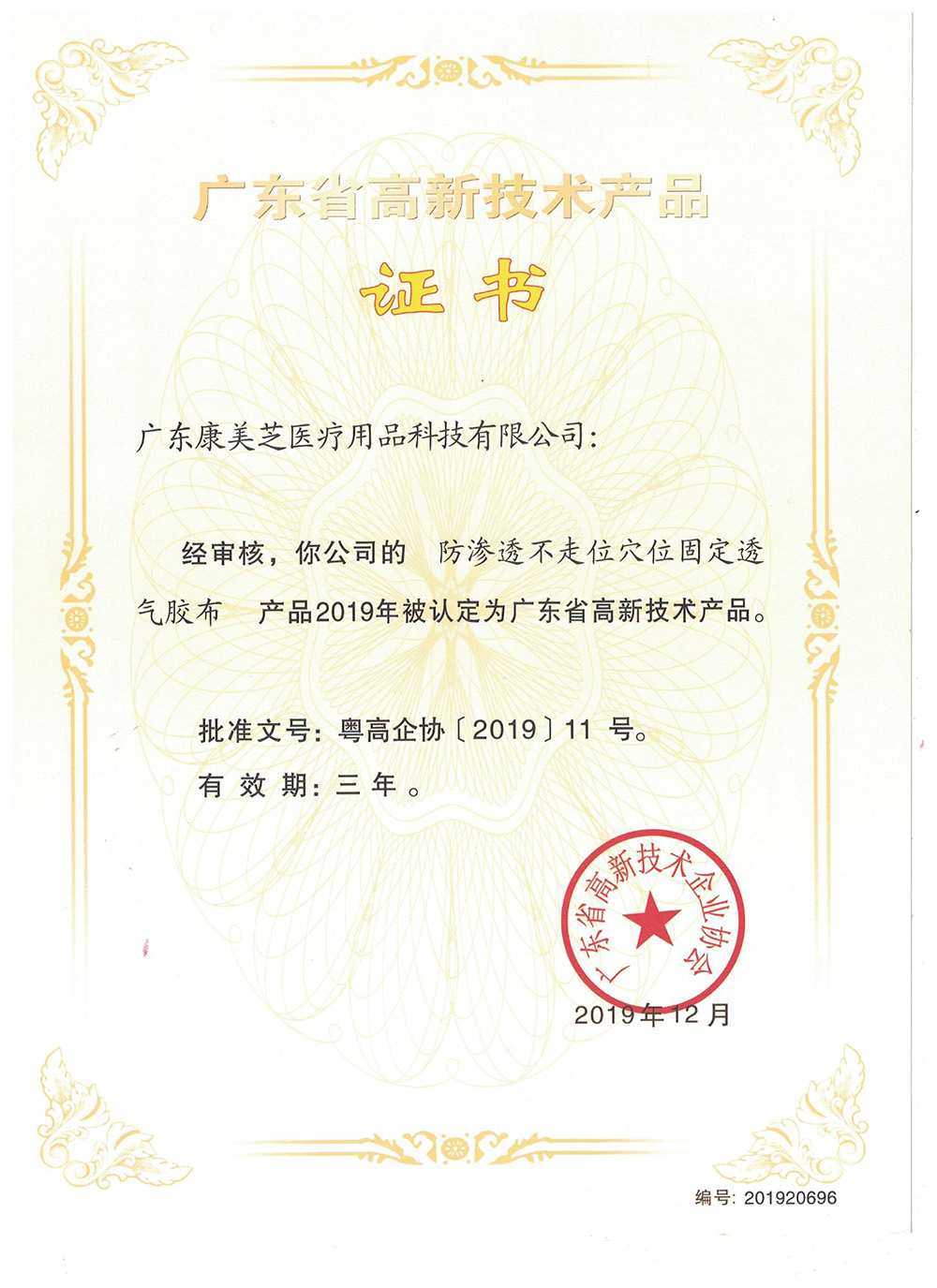 广东省高新技术产品

证书

广东康美芝医疗用品科技有限公司:

经审核，你公司的 防渗透不走位穴位固定透气胶布 产品2019年被认定为广东省高新技术产品。

批准文号：粤高企协〔2019〕11 号。

有 效 期：三 年 。

广东省高新技术企业协会

2019年12月

编号: 201920696